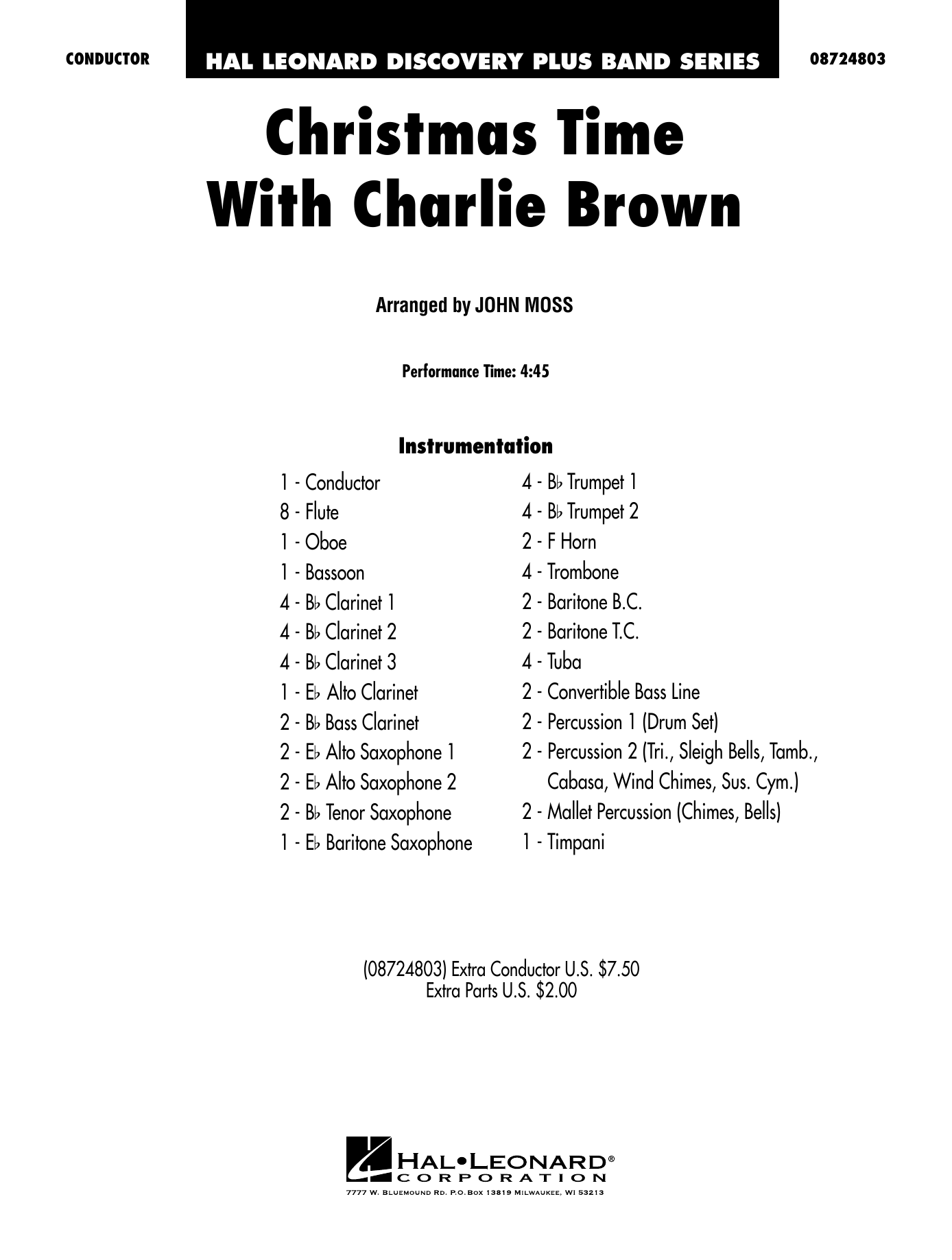 CONDUCTOR

HAL LEONARD DISCOVERY PLUS BAND SERIES

08724803

Christmas Time With Charlie Brown

Arranged by JOHN MOSS

Performance Time: 4:45

Instrumentation

1 - Conductor
8 - Flute
1 - Oboe
1 - Bassoon
4 - B♭ Clarinet 1
4 - B♭ Clarinet 2
4 - B♭ Clarinet 3
1 - E♭ Alto Clarinet
2 - B♭ Bass Clarinet
2 - E♭ Alto Saxophone 1
2 - E♭ Alto Saxophone 2
2 - B♭ Tenor Saxophone
1 - E♭ Baritone Saxophone

4 - B♭ Trumpet 1
4 - B♭ Trumpet 2
2 - F Horn
4 - Trombone
2 - Baritone B.C.
2 - Baritone T.C.
4 - Tuba
2 - Convertible Bass Line
2 - Percussion 1 (Drum Set)
2 - Percussion 2 (Tri., Sleigh Bells, Tamb., Cabasa, Wind Chimes, Sus. Cym.)
2 - Mallet Percussion (Chimes, Bells)
1 - Timpani

(08724803) Extra Conductor U.S. $7.50
Extra Parts U.S. $2.00

HAL•LEONARD®
CORPORATION
7777 W. BLUEMOUND RD. P.O.BOX 13819 MILWAUKEE, WI 53213